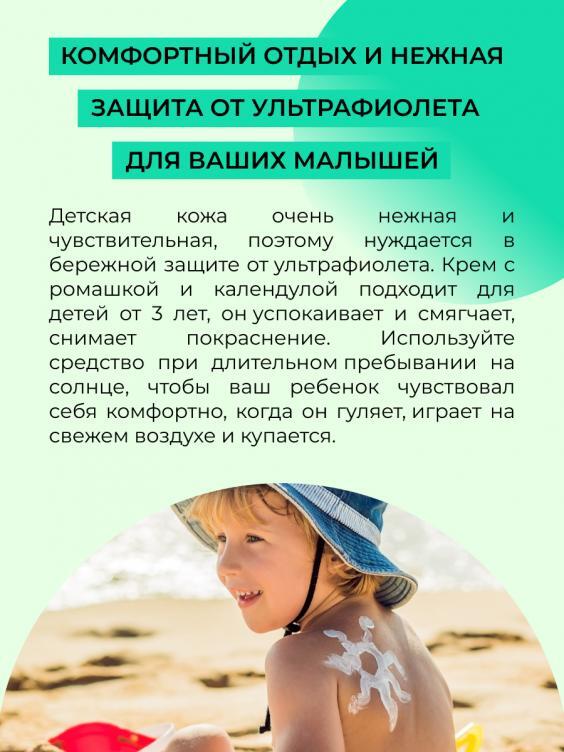 КОМФОРТНЫЙ ОТДЫХ И НЕЖНАЯ
ЗАЩИТА ОТ УЛЬТРАФИОЛЕТА
ДЛЯ ВАШИХ МАЛЫШЕЙ

Детская кожа очень нежная и чувствительная, поэтому нуждается в бережной защите от ультрафиолета. Крем с ромашкой и календулой подходит для детей от 3 лет, он успокаивает и смягчает, снимает покраснение. Используйте средство при длительном пребывании на солнце, чтобы ваш ребенок чувствовал себя комфортно, когда он гуляет, играет на свежем воздухе и купается.